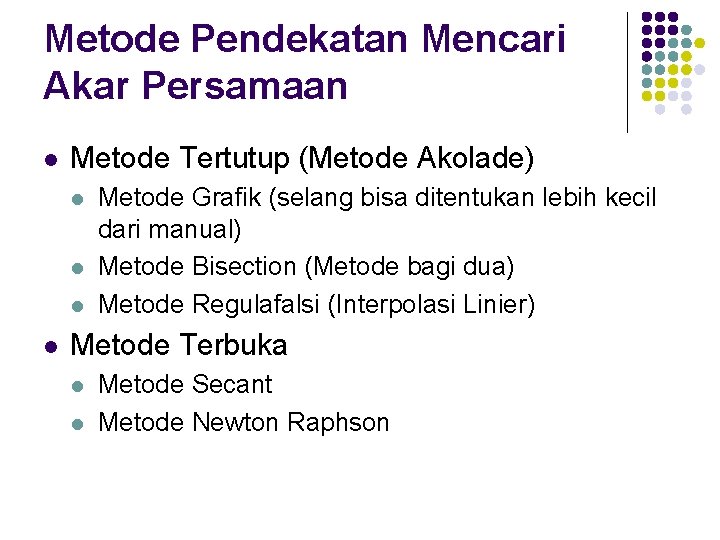 Metode Pendekatan Mencari Akar Persamaan

- Metode Tertutup (Metode Akolade)
  - Metode Grafik (selang bisa ditentukan lebih kecil dari manual)
  - Metode Bisection (Metode bagi dua)
  - Metode Regulafalsi (Interpolasi Linier)
- Metode Terbuka
  - Metode Secant
  - Metode Newton Raphson